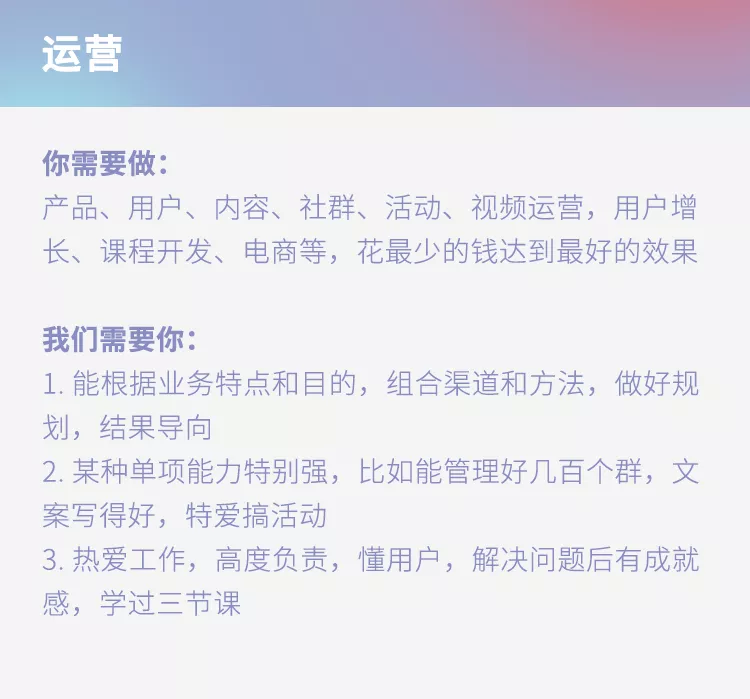 运营

你需要做：
产品、用户、内容、社群、活动、视频运营，用户增长、课程开发、电商等，花最少的钱达到最好的效果

我们需要你：
1.能根据业务特点和目的，组合渠道和方法，做好规划，结果导向
2.某种单项能力特别强，比如能管理好几百个群，文案写得好，特爱搞活动
3.热爱工作，高度负责，懂用户，解决问题后有成就感，学过三节课